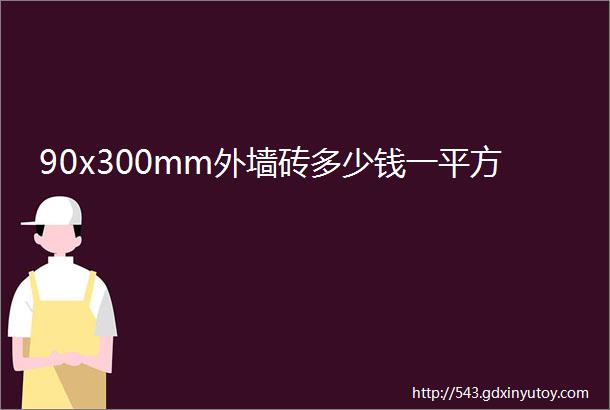 90x300mm外墙砖多少钱一平方

http://543.gdxinyutoy.com